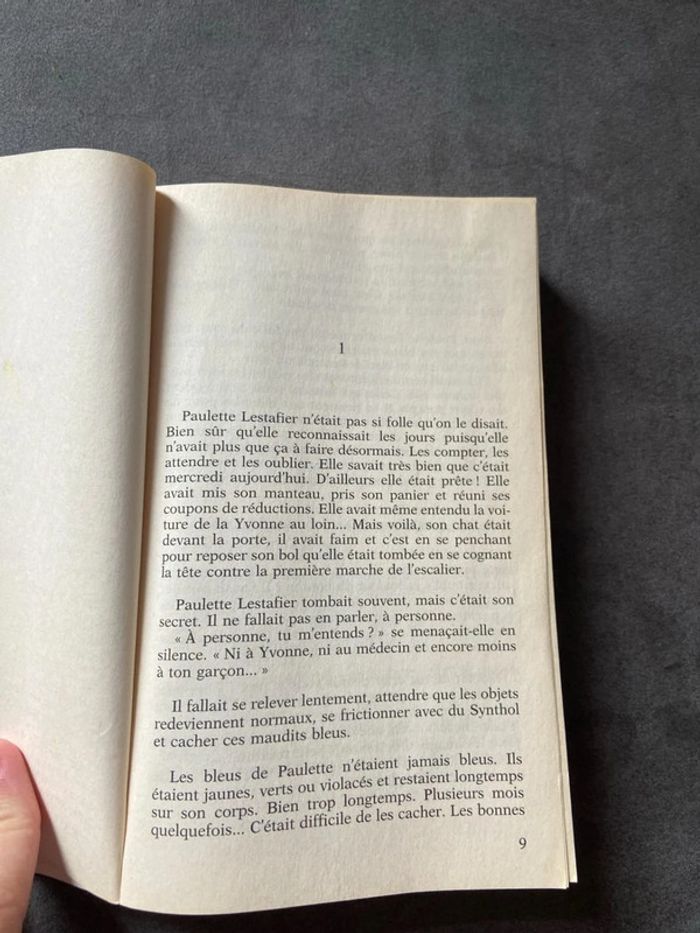 1

Paulette Lestafier n'était pas si folle qu'on le disait. Bien sûr qu'elle reconnaissait les jours puisqu'elle n'avait plus que ça à faire désormais. Les compter, les attendre et les oublier. Elle savait très bien que c'était mercredi aujourd'hui. D'ailleurs elle était prête ! Elle avait mis son manteau, pris son panier et réuni ses coupons de réductions. Elle avait même entendu la voiture de la Yvonne au loin... Mais voilà, son chat était devant la porte, il avait faim et c'est en se penchant pour reposer son bol qu'elle était tombée en se cognant la tête contre la première marche de l'escalier.

Paulette Lestafier tombait souvent, mais c'était son secret. Il ne fallait pas en parler, à personne.

« À personne, tu m'entends ? » se menaçait-elle en silence. « Ni à Yvonne, ni au médecin et encore moins à ton garçon... »

Il fallait se relever lentement, attendre que les objets redeviennent normaux, se frictionner avec du Synthol et cacher ces maudits bleus.

Les bleus de Paulette n'étaient jamais bleus. Ils étaient jaunes, verts ou violacés et restaient longtemps sur son corps. Bien trop longtemps. Plusieurs mois quelquefois... C'était difficile de les cacher. Les bonnes

9